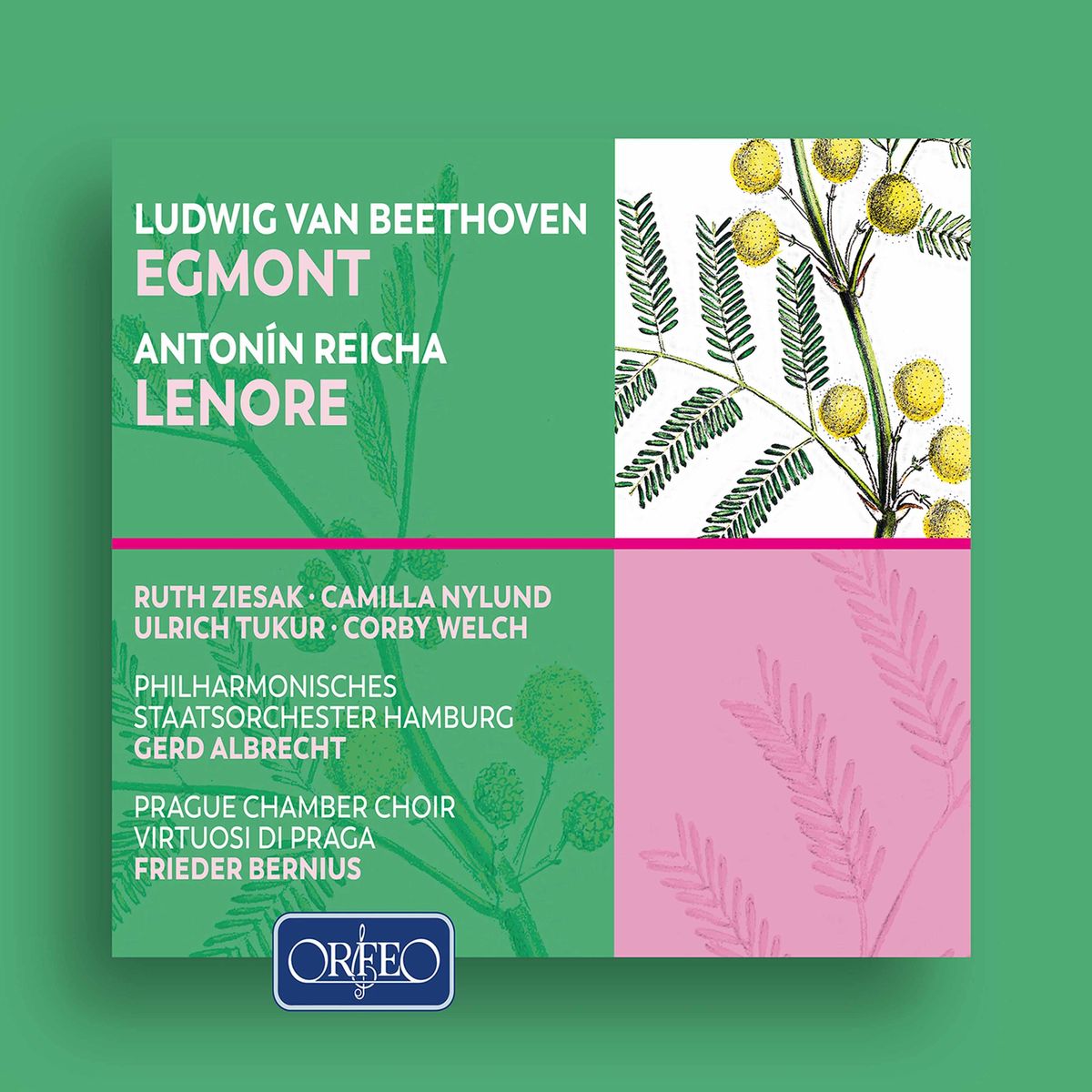 LUDWIG VAN BEETHOVEN
EGMONT
ANTONÍN REICHA
LENORE

RUTH ZIESAK · CAMILLA NYLUND
ULRICH TUKUR · CORBY WELCH

PHILHARMONISCHES
STAATSORCHESTER HAMBURG
GERD ALBRECHT

PRAGUE CHAMBER CHOIR
VIRTUOSI DI PRAGA
FRIEDER BERNIUS

ORFEO